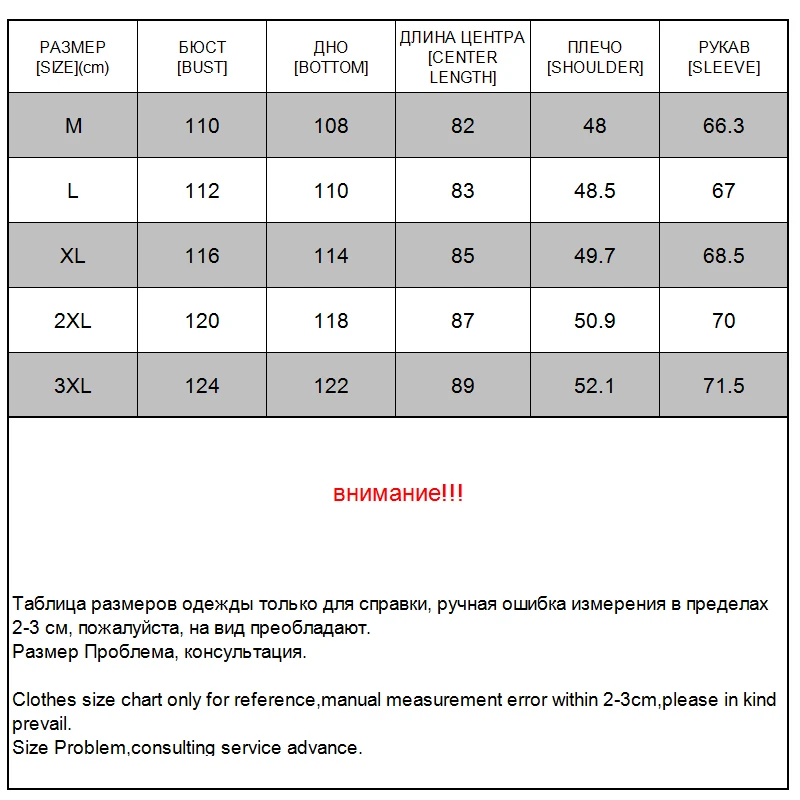 | РАЗМЕР [SIZE](cm) | БЮСТ [BUST] | ДНО [BOTTOM] | ДЛИНА ЦЕНТРА [CENTER LENGTH] | ПЛЕЧО [SHOULDER] | РУКАВ [SLEEVE] |
|---|---|---|---|---|---|
| M | 110 | 108 | 82 | 48 | 66.3 |
| L | 112 | 110 | 83 | 48.5 | 67 |
| XL | 116 | 114 | 85 | 49.7 | 68.5 |
| 2XL | 120 | 118 | 87 | 50.9 | 70 |
| 3XL | 124 | 122 | 89 | 52.1 | 71.5 |

внимание!!!

Таблица размеров одежды только для справки, ручная ошибка измерения в пределах 2-3 см, пожалуйста, на вид преобладают.
Размер Проблема, консультация.

Clothes size chart only for reference,manual measurement error within 2-3cm,please in kind prevail.
Size Problem,consulting service advance.